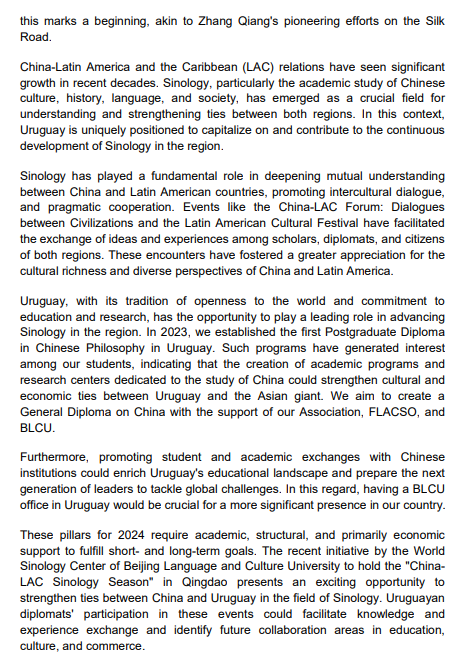 this marks a beginning, akin to Zhang Qiang's pioneering efforts on the Silk Road.

China-Latin America and the Caribbean (LAC) relations have seen significant growth in recent decades. Sinology, particularly the academic study of Chinese culture, history, language, and society, has emerged as a crucial field for understanding and strengthening ties between both regions. In this context, Uruguay is uniquely positioned to capitalize on and contribute to the continuous development of Sinology in the region.

Sinology has played a fundamental role in deepening mutual understanding between China and Latin American countries, promoting intercultural dialogue, and pragmatic cooperation. Events like the China-LAC Forum: Dialogues between Civilizations and the Latin American Cultural Festival have facilitated the exchange of ideas and experiences among scholars, diplomats, and citizens of both regions. These encounters have fostered a greater appreciation for the cultural richness and diverse perspectives of China and Latin America.

Uruguay, with its tradition of openness to the world and commitment to education and research, has the opportunity to play a leading role in advancing Sinology in the region. In 2023, we established the first Postgraduate Diploma in Chinese Philosophy in Uruguay. Such programs have generated interest among our students, indicating that the creation of academic programs and research centers dedicated to the study of China could strengthen cultural and economic ties between Uruguay and the Asian giant. We aim to create a General Diploma on China with the support of our Association, FLACSO, and BLCU.

Furthermore, promoting student and academic exchanges with Chinese institutions could enrich Uruguay's educational landscape and prepare the next generation of leaders to tackle global challenges. In this regard, having a BLCU office in Uruguay would be crucial for a more significant presence in our country.

These pillars for 2024 require academic, structural, and primarily economic support to fulfill short- and long-term goals. The recent initiative by the World Sinology Center of Beijing Language and Culture University to hold the "China-LAC Sinology Season" in Qingdao presents an exciting opportunity to strengthen ties between China and Uruguay in the field of Sinology. Uruguayan diplomats' participation in these events could facilitate knowledge and experience exchange and identify future collaboration areas in education, culture, and commerce.